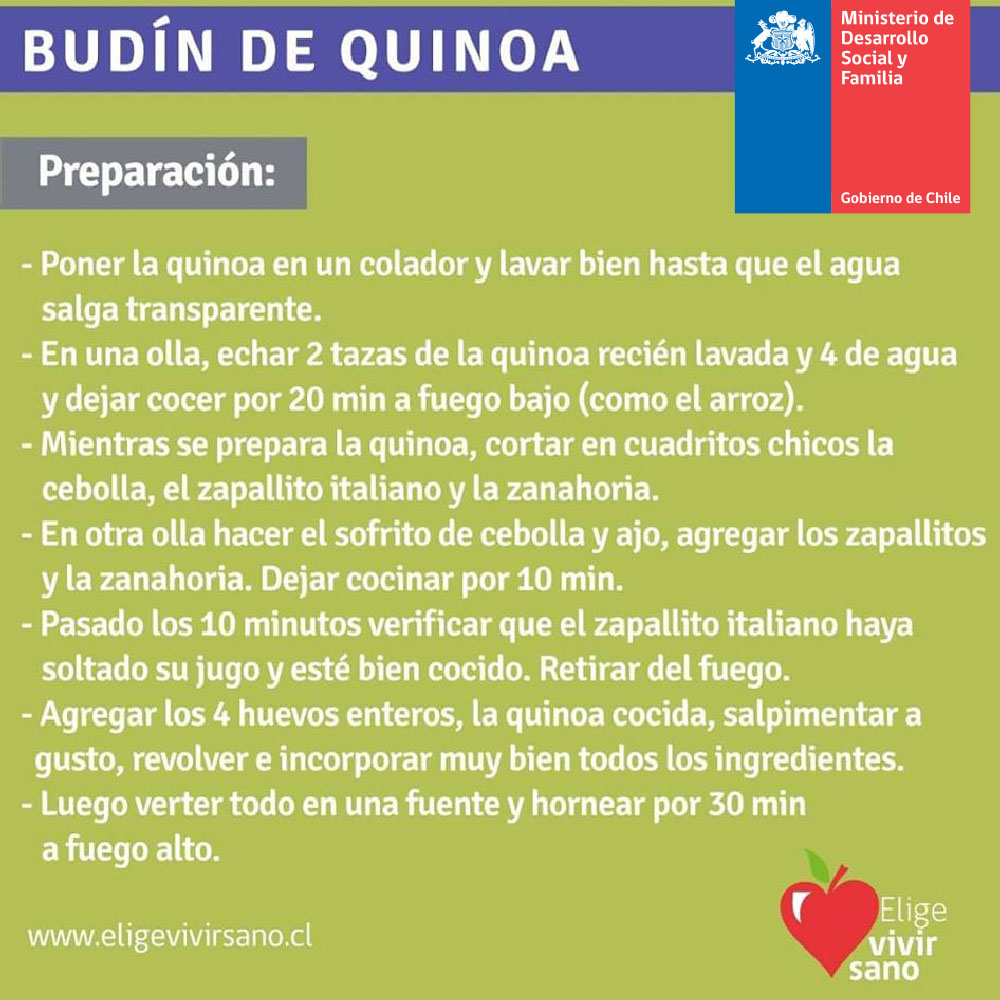 BUDÍN DE QUINOA

Ministerio de Desarrollo Social y Familia

Gobierno de Chile

Preparación:

- Poner la quinoa en un colador y lavar bien hasta que el agua salga transparente.
- En una olla, echar 2 tazas de la quinoa recién lavada y 4 de agua y dejar cocer por 20 min a fuego bajo (como el arroz).
- Mientras se prepara la quinoa, cortar en cuadritos chicos la cebolla, el zapallito italiano y la zanahoria.
- En otra olla hacer el sofrito de cebolla y ajo, agregar los zapallitos y la zanahoria. Dejar cocinar por 10 min.
- Pasado los 10 minutos verificar que el zapallito italiano haya soltado su jugo y esté bien cocido. Retirar del fuego.
- Agregar los 4 huevos enteros, la quinoa cocida, salpimentar a gusto, revolver e incorporar muy bien todos los ingredientes.
- Luego verter todo en una fuente y hornear por 30 min a fuego alto.

www.eligevivirsano.cl

Elige vivir sano